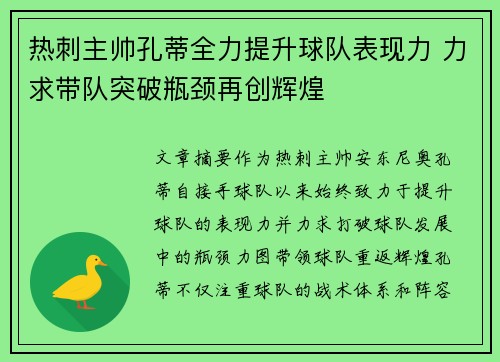 热刺主帅孔蒂全力提升球队表现力 力求带队突破瓶颈再创辉煌

文章摘要作为热刺主帅安东尼奥孔蒂自接手球队以来始终致力于提升球队的表现力并力求打破球队发展中的瓶颈力图带领球队重返辉煌孔蒂不仅注重球队的战术体系和阵容